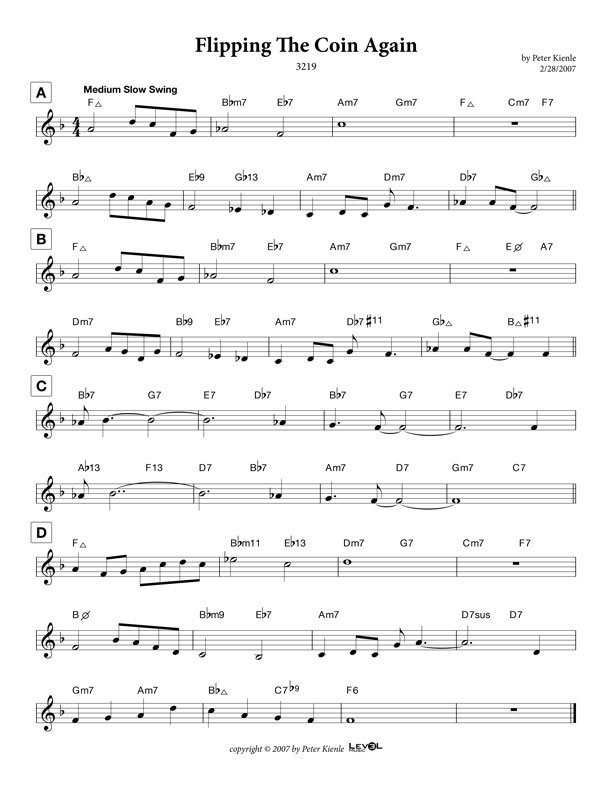 Flipping The Coin Again

3219

by Peter Kienle
2/28/2007

A

Medium Slow Swing

F△ B♭m7 E♭7 Am7 Gm7 F△ Cm7 F7

B♭△ E♭9 G♭13 Am7 Dm7 D♭7 G♭△

B

F△ B♭m7 E♭7 Am7 Gm7 F△ E∅ A7

Dm7 B♭9 E♭7 Am7 D♭7♯11 G♭△ B△♯11

C

B♭7 G7 E7 D♭7 B♭7 G7 E7 D♭7

A♭13 F13 D7 B♭7 Am7 D7 Gm7 C7

D

F△ B♭m11 E♭13 Dm7 G7 Cm7 F7

B∅ B♭m9 E♭7 Am7 D7sus D7

Gm7 Am7 B♭△ C7♭9 F6

copyright © 2007 by Peter Kienle LEVEL